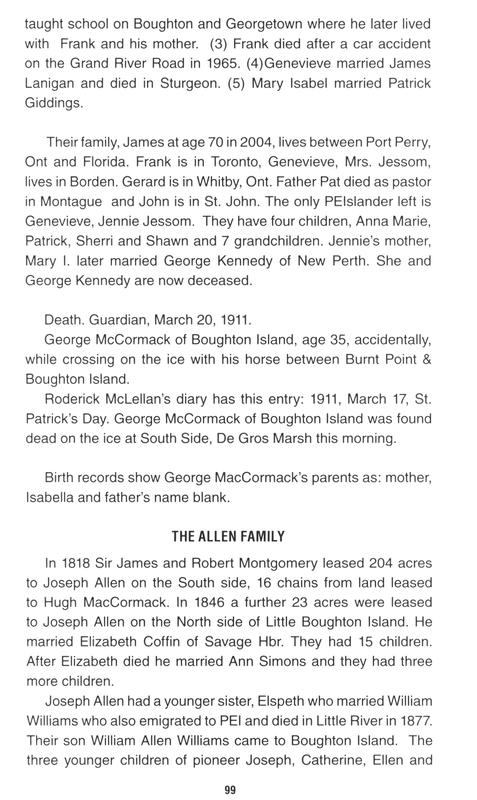 taught school on Boughton and Georgetown where he later lived with Frank and his mother. (3) Frank died after a car accident on the Grand River Road in 1965. (4)Genevieve married James Lanigan and died in Sturgeon. (5) Mary Isabel married Patrick Giddings.

Their family, James at age 70 in 2004, lives between Port Perry, Ont and Florida. Frank is in Toronto, Genevieve, Mrs. Jessom, lives in Borden. Gerard is in Whitby, Ont. Father Pat died as pastor in Montague and John is in St. John. The only PEIslander left is Genevieve, Jennie Jessom. They have four children, Anna Marie, Patrick, Sherri and Shawn and 7 grandchildren. Jennie's mother, Mary I. later married George Kennedy of New Perth. She and George Kennedy are now deceased.

Death. Guardian, March 20, 1911.
George McCormack of Boughton Island, age 35, accidentally, while crossing on the ice with his horse between Burnt Point & Boughton Island.
Roderick McLellan's diary has this entry: 1911, March 17, St. Patrick's Day. George McCormack of Boughton Island was found dead on the ice at South Side, De Gros Marsh this morning.

Birth records show George MacCormack's parents as: mother, Isabella and father's name blank.

THE ALLEN FAMILY

In 1818 Sir James and Robert Montgomery leased 204 acres to Joseph Allen on the South side, 16 chains from land leased to Hugh MacCormack. In 1846 a further 23 acres were leased to Joseph Allen on the North side of Little Boughton Island. He married Elizabeth Coffin of Savage Hbr. They had 15 children. After Elizabeth died he married Ann Simons and they had three more children.
Joseph Allen had a younger sister, Elspeth who married William Williams who also emigrated to PEI and died in Little River in 1877. Their son William Allen Williams came to Boughton Island. The three younger children of pioneer Joseph, Catherine, Ellen and

99